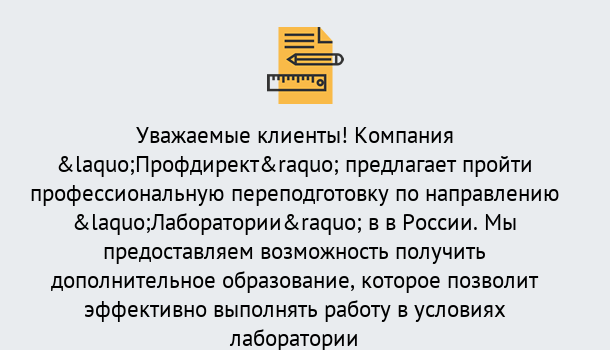 Уважаемые клиенты! Компания &laquo;Профдирект&raquo; предлагает пройти профессиональную переподготовку по направлению &laquo;Лаборатории&raquo; в в России. Мы предоставляем возможность получить дополнительное образование, которое позволит эффективно выполнять работу в условиях лаборатории